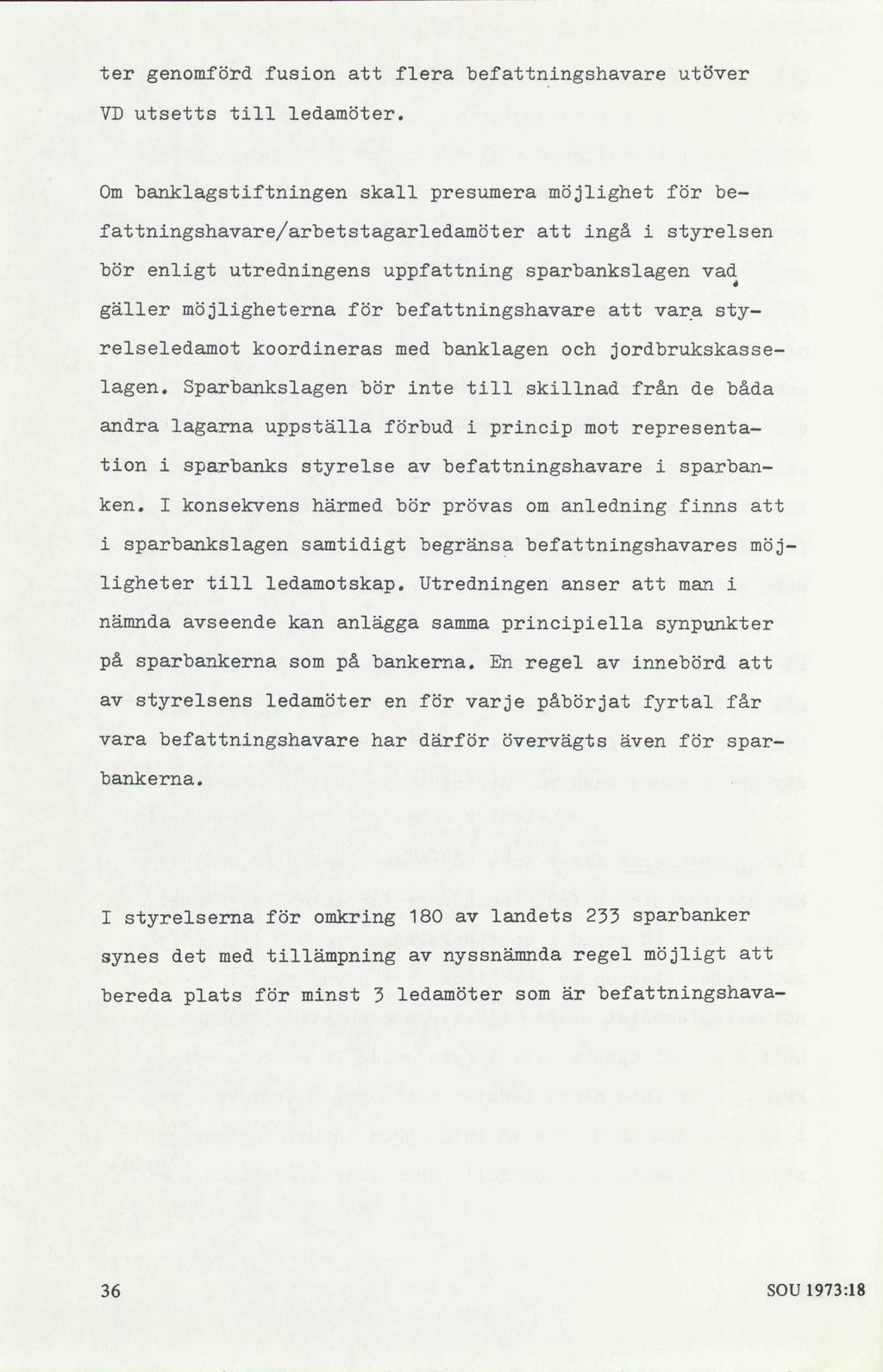 ter genomförd fusion att flera befattningshavare utöver VD utsetts till ledamöter.

Om banklagstiftningen skall presumera möjlighet för befattningshavare/arbetstagarledamöter att ingå i styrelsen bör enligt utredningens uppfattning sparbankslagen vad gäller möjligheterna för befattningshavare att vara styrelseledamot koordineras med banklagen och jordbrukskasselagen. Sparbankslagen bör inte till skillnad från de båda andra lagarna uppställa förbud i princip mot representation i sparbanks styrelse av befattningshavare i sparbanken. I konsekvens härmed bör prövas om anledning finns att i sparbankslagen samtidigt begränsa befattningshavares möjligheter till ledamotskap. Utredningen anser att man i nämnda avseende kan anlägga samma principiella synpunkter på sparbankerna som på bankerna. En regel av innebörd att av styrelsens ledamöter en för varje påbörjat fyrtal får vara befattningshavare har därför övervägts även för sparbankerna.

I styrelserna för omkring 180 av landets 233 sparbanker synes det med tillämpning av nyssnämnda regel möjligt att bereda plats för minst 3 ledamöter som är befattningshava-

36

SOU 1973:18